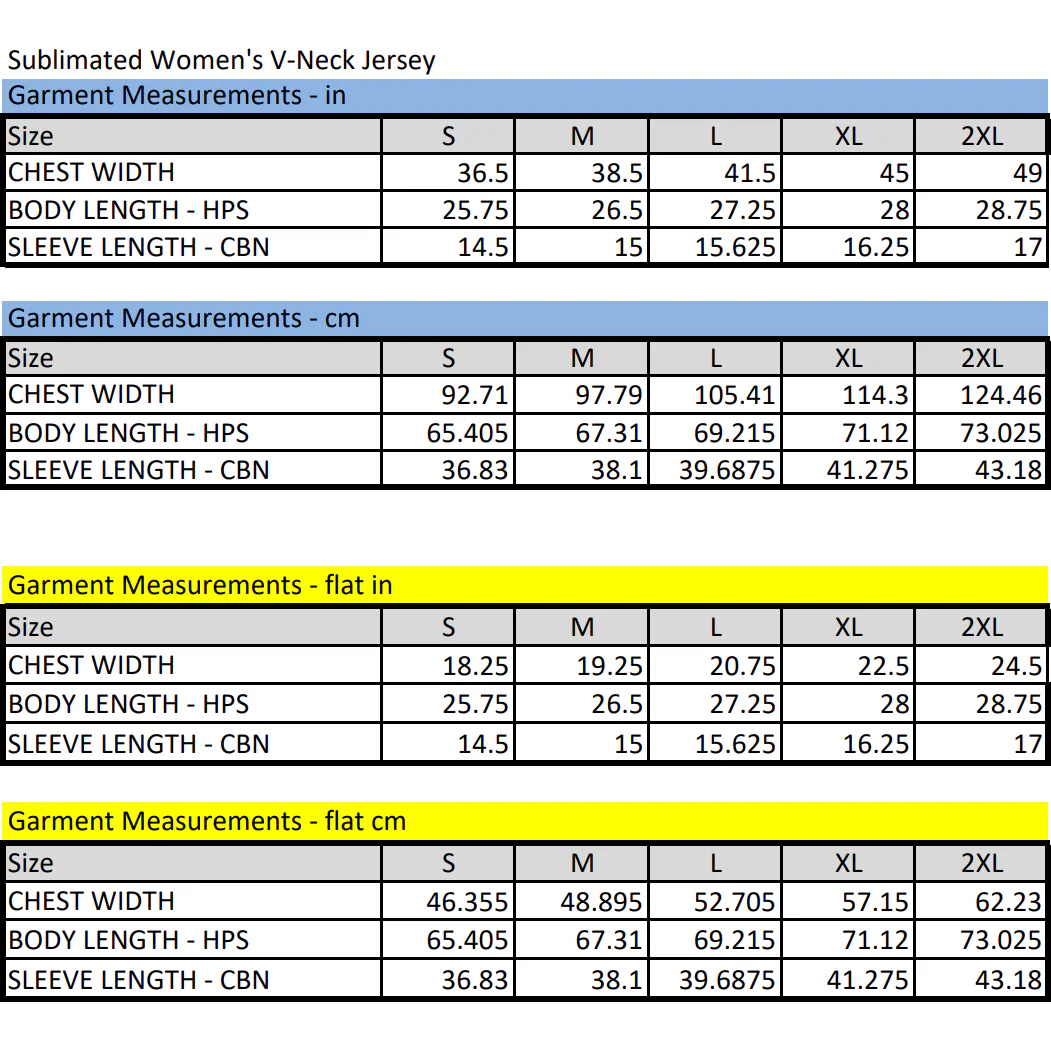 Sublimated Women's V-Neck Jersey

Garment Measurements - in

| Size | S | M | L | XL | 2XL |
|---|---|---|---|---|---|
| CHEST WIDTH | 36.5 | 38.5 | 41.5 | 45 | 49 |
| BODY LENGTH - HPS | 25.75 | 26.5 | 27.25 | 28 | 28.75 |
| SLEEVE LENGTH - CBN | 14.5 | 15 | 15.625 | 16.25 | 17 |

Garment Measurements - cm

| Size | S | M | L | XL | 2XL |
|---|---|---|---|---|---|
| CHEST WIDTH | 92.71 | 97.79 | 105.41 | 114.3 | 124.46 |
| BODY LENGTH - HPS | 65.405 | 67.31 | 69.215 | 71.12 | 73.025 |
| SLEEVE LENGTH - CBN | 36.83 | 38.1 | 39.6875 | 41.275 | 43.18 |

Garment Measurements - flat in

| Size | S | M | L | XL | 2XL |
|---|---|---|---|---|---|
| CHEST WIDTH | 18.25 | 19.25 | 20.75 | 22.5 | 24.5 |
| BODY LENGTH - HPS | 25.75 | 26.5 | 27.25 | 28 | 28.75 |
| SLEEVE LENGTH - CBN | 14.5 | 15 | 15.625 | 16.25 | 17 |

Garment Measurements - flat cm

| Size | S | M | L | XL | 2XL |
|---|---|---|---|---|---|
| CHEST WIDTH | 46.355 | 48.895 | 52.705 | 57.15 | 62.23 |
| BODY LENGTH - HPS | 65.405 | 67.31 | 69.215 | 71.12 | 73.025 |
| SLEEVE LENGTH - CBN | 36.83 | 38.1 | 39.6875 | 41.275 | 43.18 |